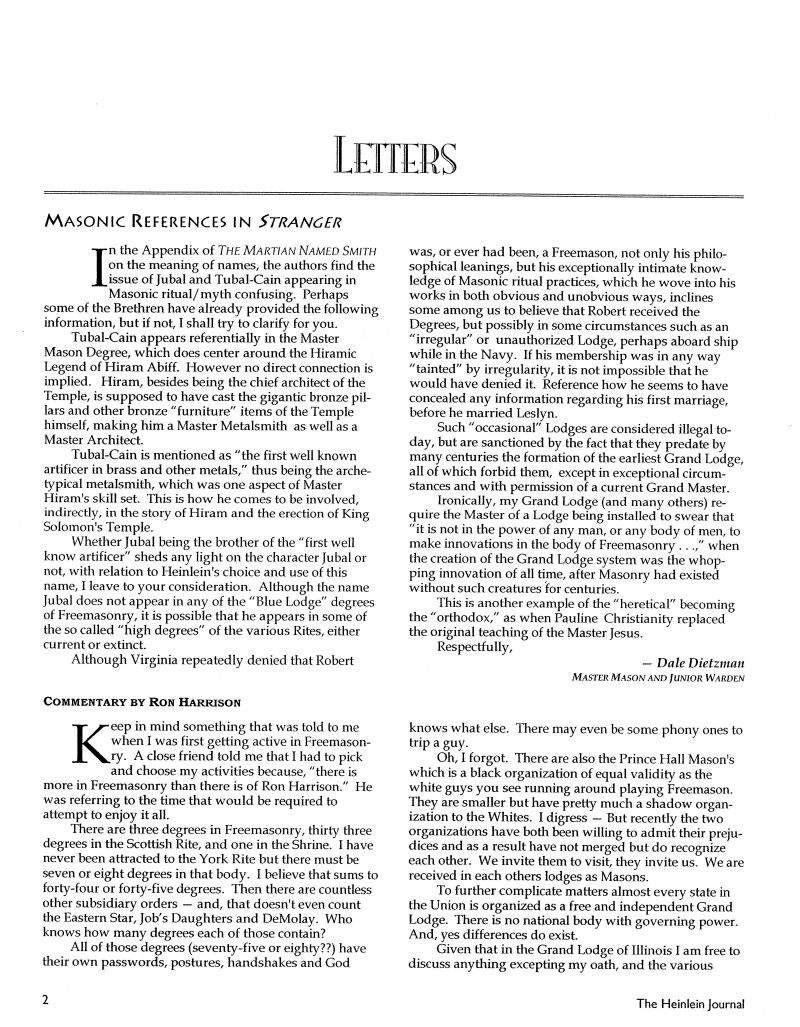 LETTERS

MASONIC REFERENCES IN STRANGER

In the Appendix of THE MARTIAN NAMED SMITH on the meaning of names, the authors find the issue of Jubal and Tubal-Cain appearing in Masonic ritual/myth confusing. Perhaps some of the Brethren have already provided the following information, but if not, I shall try to clarify for you.

Tubal-Cain appears referentially in the Master Mason Degree, which does center around the Hiramic Legend of Hiram Abiff. However no direct connection is implied. Hiram, besides being the chief architect of the Temple, is supposed to have cast the gigantic bronze pillars and other bronze "furniture" items of the Temple himself, making him a Master Metalsmith as well as a Master Architect.

Tubal-Cain is mentioned as "the first well known artificer in brass and other metals," thus being the archetypical metalsmith, which was one aspect of Master Hiram's skill set. This is how he comes to be involved, indirectly, in the story of Hiram and the erection of King Solomon's Temple.

Whether Jubal being the brother of the "first well know artificer" sheds any light on the character Jubal or not, with relation to Heinlein's choice and use of this name, I leave to your consideration. Although the name Jubal does not appear in any of the "Blue Lodge" degrees of Freemasonry, it is possible that he appears in some of the so called "high degrees" of the various Rites, either current or extinct.

Although Virginia repeatedly denied that Robert was, or ever had been, a Freemason, not only his philosophical leanings, but his exceptionally intimate knowledge of Masonic ritual practices, which he wove into his works in both obvious and unobvious ways, inclines some among us to believe that Robert received the Degrees, but possibly in some circumstances such as an "irregular" or unauthorized Lodge, perhaps aboard ship while in the Navy. If his membership was in any way "tainted" by irregularity, it is not impossible that he would have denied it. Reference how he seems to have concealed any information regarding his first marriage, before he married Leslyn.

Such "occasional" Lodges are considered illegal today, but are sanctioned by the fact that they predate by many centuries the formation of the earliest Grand Lodge, all of which forbid them, except in exceptional circumstances and with permission of a current Grand Master.

Ironically, my Grand Lodge (and many others) require the Master of a Lodge being installed to swear that "it is not in the power of any man, or any body of men, to make innovations in the body of Freemasonry . . .," when the creation of the Grand Lodge system was the whopping innovation of all time, after Masonry had existed without such creatures for centuries.

This is another example of the "heretical" becoming the "orthodox," as when Pauline Christianity replaced the original teaching of the Master Jesus.

Respectfully,

— Dale Dietzman
MASTER MASON AND JUNIOR WARDEN

COMMENTARY BY RON HARRISON

Keep in mind something that was told to me when I was first getting active in Freemasonry. A close friend told me that I had to pick and choose my activities because, "there is more in Freemasonry than there is of Ron Harrison." He was referring to the time that would be required to attempt to enjoy it all.

There are three degrees in Freemasonry, thirty three degrees in the Scottish Rite, and one in the Shrine. I have never been attracted to the York Rite but there must be seven or eight degrees in that body. I believe that sums to forty-four or forty-five degrees. Then there are countless other subsidiary orders — and, that doesn't even count the Eastern Star, Job's Daughters and DeMolay. Who knows how many degrees each of those contain?

All of those degrees (seventy-five or eighty??) have their own passwords, postures, handshakes and God knows what else. There may even be some phony ones to trip a guy.

Oh, I forgot. There are also the Prince Hall Mason's which is a black organization of equal validity as the white guys you see running around playing Freemason. They are smaller but have pretty much a shadow organization to the Whites. I digress — But recently the two organizations have both been willing to admit their prejudices and as a result have not merged but do recognize each other. We invite them to visit, they invite us. We are received in each others lodges as Masons.

To further complicate matters almost every state in the Union is organized as a free and independent Grand Lodge. There is no national body with governing power. And, yes differences do exist.

Given that in the Grand Lodge of Illinois I am free to discuss anything excepting my oath, and the various

2

The Heinlein Journal